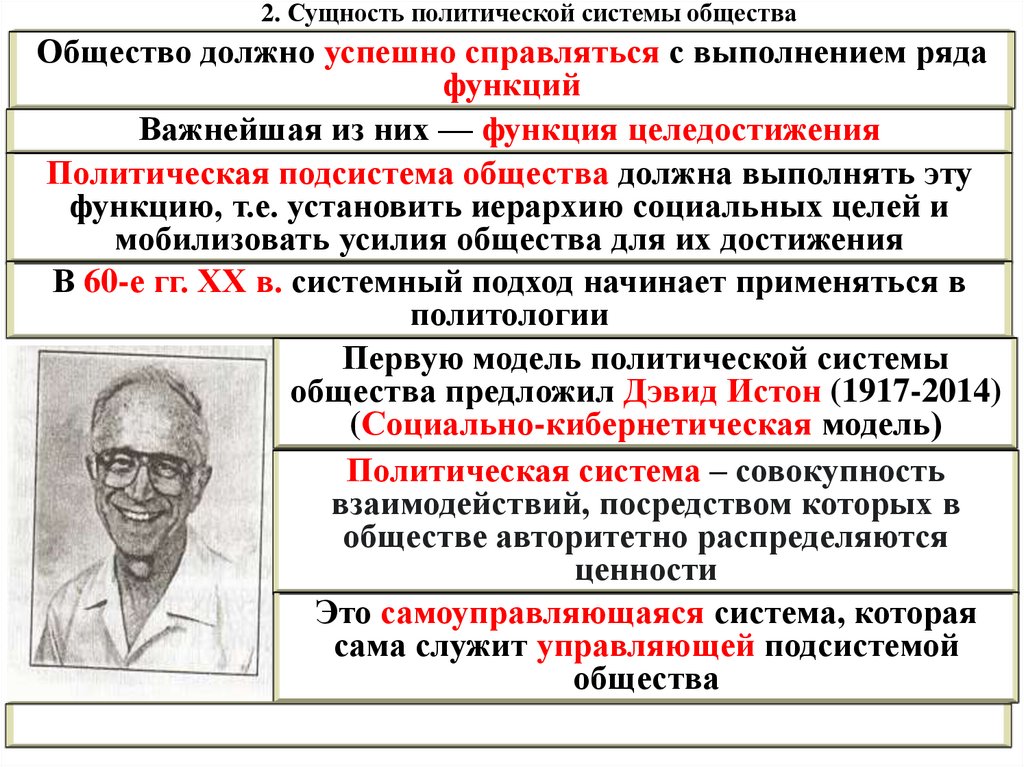 2. Сущность политической системы общества

Общество должно успешно справляться с выполнением ряда функций

Важнейшая из них — функция целедостижения

Политическая подсистема общества должна выполнять эту функцию, т.е. установить иерархию социальных целей и мобилизовать усилия общества для их достижения

В 60-е гг. XX в. системный подход начинает применяться в политологии

Первую модель политической системы общества предложил Дэвид Истон (1917-2014) (Социально-кибернетическая модель)

Политическая система – совокупность взаимодействий, посредством которых в обществе авторитетно распределяются ценности

Это самоуправляющаяся система, которая сама служит управляющей подсистемой общества